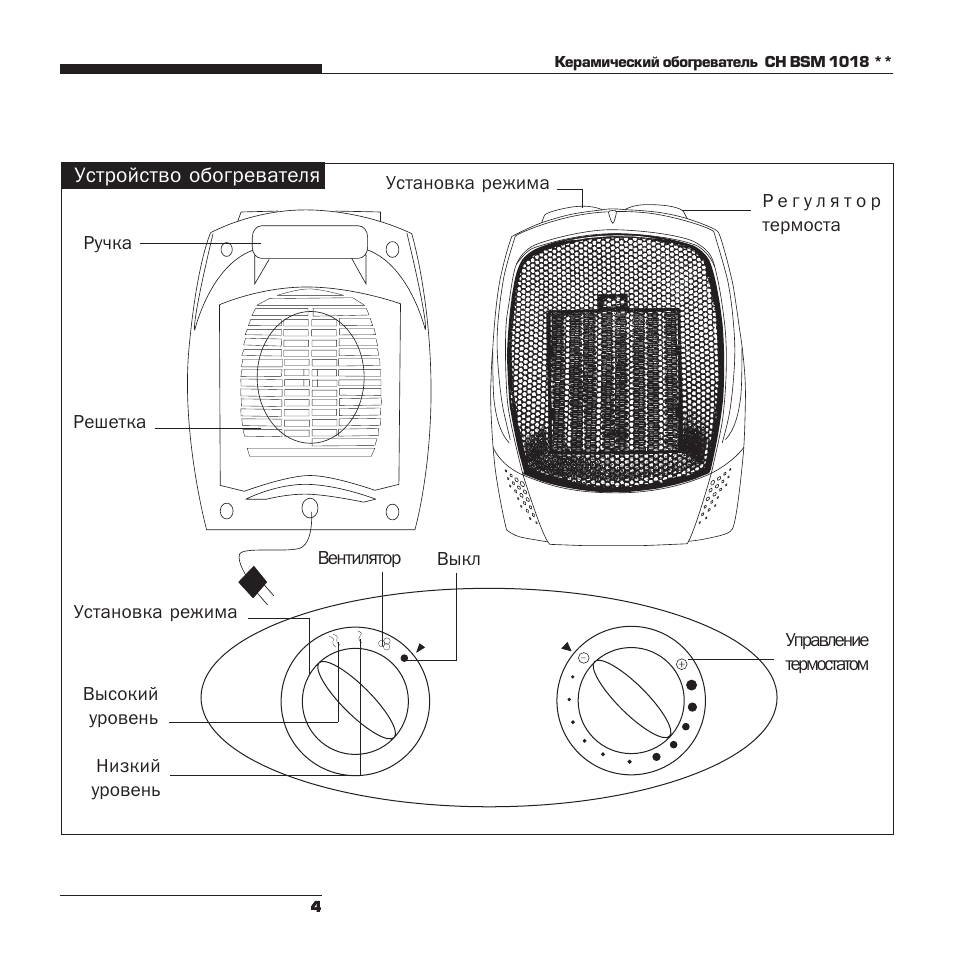 Керамический обогреватель CH BSM 1018 * *

Устройство обогревателя

Установка режима

Регулятор термоста

Ручка

Решетка

Вентилятор

Выкл

Установка режима

Управление термостатом

Высокий уровень

Низкий уровень

4